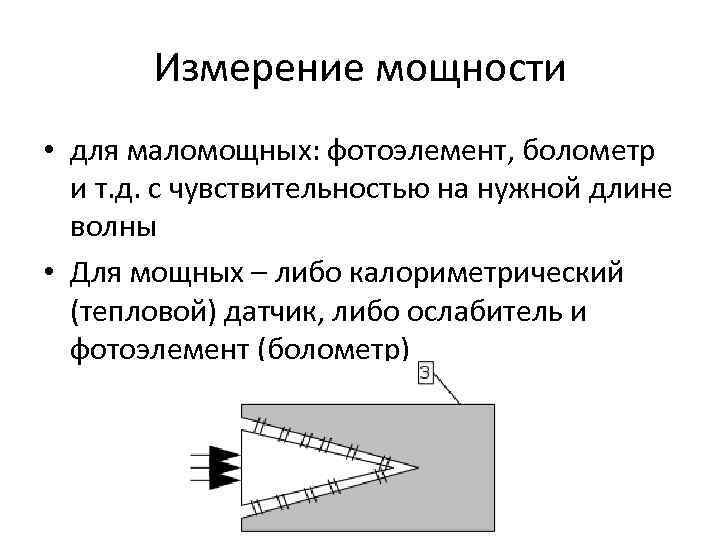 Измерение мощности

• для маломощных: фотоэлемент, болометр и т.д. с чувствительностью на нужной длине волны

• Для мощных – либо калориметрический (тепловой) датчик, либо ослабитель и фотоэлемент (болометр)

3